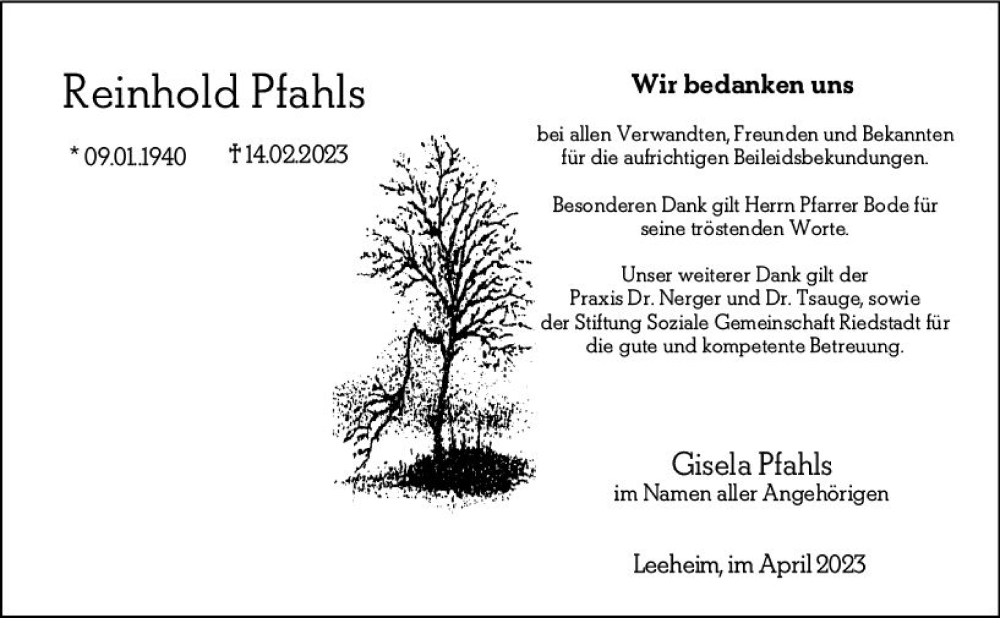 Reinhold Pfahls

* 09.01.1940 † 14.02.2023

Wir bedanken uns

bei allen Verwandten, Freunden und Bekannten für die aufrichtigen Beileidsbekundungen.

Besonderen Dank gilt Herrn Pfarrer Bode für seine tröstenden Worte.

Unser weiterer Dank gilt der Praxis Dr. Nerger und Dr. Tsauge, sowie der Stiftung Soziale Gemeinschaft Riedstadt für die gute und kompetente Betreuung.

Gisela Pfahls
im Namen aller Angehörigen

Leeheim, im April 2023